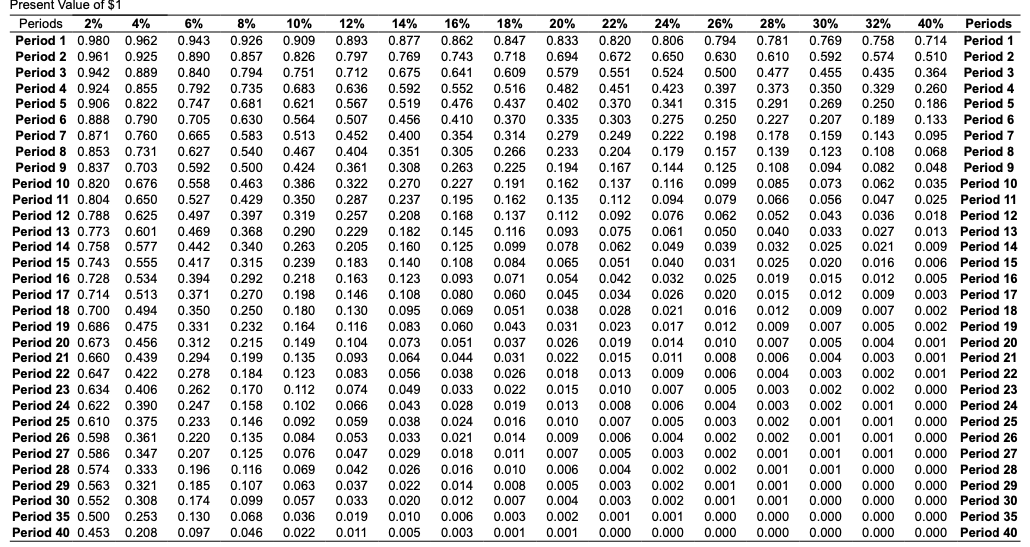 Present Value of $1

| Periods | 2% | 4% | 6% | 8% | 10% | 12% | 14% | 16% | 18% | 20% | 22% | 24% | 26% | 28% | 30% | 32% | 40% | Periods |
|---|---|---|---|---|---|---|---|---|---|---|---|---|---|---|---|---|---|---|
| Period 1 | 0.980 | 0.962 | 0.943 | 0.926 | 0.909 | 0.893 | 0.877 | 0.862 | 0.847 | 0.833 | 0.820 | 0.806 | 0.794 | 0.781 | 0.769 | 0.758 | 0.714 | Period 1 |
| Period 2 | 0.961 | 0.925 | 0.890 | 0.857 | 0.826 | 0.797 | 0.769 | 0.743 | 0.718 | 0.694 | 0.672 | 0.650 | 0.630 | 0.610 | 0.592 | 0.574 | 0.510 | Period 2 |
| Period 3 | 0.942 | 0.889 | 0.840 | 0.794 | 0.751 | 0.712 | 0.675 | 0.641 | 0.609 | 0.579 | 0.551 | 0.524 | 0.500 | 0.477 | 0.455 | 0.435 | 0.364 | Period 3 |
| Period 4 | 0.924 | 0.855 | 0.792 | 0.735 | 0.683 | 0.636 | 0.592 | 0.552 | 0.516 | 0.482 | 0.451 | 0.423 | 0.397 | 0.373 | 0.350 | 0.329 | 0.260 | Period 4 |
| Period 5 | 0.906 | 0.822 | 0.747 | 0.681 | 0.621 | 0.567 | 0.519 | 0.476 | 0.437 | 0.402 | 0.370 | 0.341 | 0.315 | 0.291 | 0.269 | 0.250 | 0.186 | Period 5 |
| Period 6 | 0.888 | 0.790 | 0.705 | 0.630 | 0.564 | 0.507 | 0.456 | 0.410 | 0.370 | 0.335 | 0.303 | 0.275 | 0.250 | 0.227 | 0.207 | 0.189 | 0.133 | Period 6 |
| Period 7 | 0.871 | 0.760 | 0.665 | 0.583 | 0.513 | 0.452 | 0.400 | 0.354 | 0.314 | 0.279 | 0.249 | 0.222 | 0.198 | 0.178 | 0.159 | 0.143 | 0.095 | Period 7 |
| Period 8 | 0.853 | 0.731 | 0.627 | 0.540 | 0.467 | 0.404 | 0.351 | 0.305 | 0.266 | 0.233 | 0.204 | 0.179 | 0.157 | 0.139 | 0.123 | 0.108 | 0.068 | Period 8 |
| Period 9 | 0.837 | 0.703 | 0.592 | 0.500 | 0.424 | 0.361 | 0.308 | 0.263 | 0.225 | 0.194 | 0.167 | 0.144 | 0.125 | 0.108 | 0.094 | 0.082 | 0.048 | Period 9 |
| Period 10 | 0.820 | 0.676 | 0.558 | 0.463 | 0.386 | 0.322 | 0.270 | 0.227 | 0.191 | 0.162 | 0.137 | 0.116 | 0.099 | 0.085 | 0.073 | 0.062 | 0.035 | Period 10 |
| Period 11 | 0.804 | 0.650 | 0.527 | 0.429 | 0.350 | 0.287 | 0.237 | 0.195 | 0.162 | 0.135 | 0.112 | 0.094 | 0.079 | 0.066 | 0.056 | 0.047 | 0.025 | Period 11 |
| Period 12 | 0.788 | 0.625 | 0.497 | 0.397 | 0.319 | 0.257 | 0.208 | 0.168 | 0.137 | 0.112 | 0.092 | 0.076 | 0.062 | 0.052 | 0.043 | 0.036 | 0.018 | Period 12 |
| Period 13 | 0.773 | 0.601 | 0.469 | 0.368 | 0.290 | 0.229 | 0.182 | 0.145 | 0.116 | 0.093 | 0.075 | 0.061 | 0.050 | 0.040 | 0.033 | 0.027 | 0.013 | Period 13 |
| Period 14 | 0.758 | 0.577 | 0.442 | 0.340 | 0.263 | 0.205 | 0.160 | 0.125 | 0.099 | 0.078 | 0.062 | 0.049 | 0.039 | 0.032 | 0.025 | 0.021 | 0.009 | Period 14 |
| Period 15 | 0.743 | 0.555 | 0.417 | 0.315 | 0.239 | 0.183 | 0.140 | 0.108 | 0.084 | 0.065 | 0.051 | 0.040 | 0.031 | 0.025 | 0.020 | 0.016 | 0.006 | Period 15 |
| Period 16 | 0.728 | 0.534 | 0.394 | 0.292 | 0.218 | 0.163 | 0.123 | 0.093 | 0.071 | 0.054 | 0.042 | 0.032 | 0.025 | 0.019 | 0.015 | 0.012 | 0.005 | Period 16 |
| Period 17 | 0.714 | 0.513 | 0.371 | 0.270 | 0.198 | 0.146 | 0.108 | 0.080 | 0.060 | 0.045 | 0.034 | 0.026 | 0.020 | 0.015 | 0.012 | 0.009 | 0.003 | Period 17 |
| Period 18 | 0.700 | 0.494 | 0.350 | 0.250 | 0.180 | 0.130 | 0.095 | 0.069 | 0.051 | 0.038 | 0.028 | 0.021 | 0.016 | 0.012 | 0.009 | 0.007 | 0.002 | Period 18 |
| Period 19 | 0.686 | 0.475 | 0.331 | 0.232 | 0.164 | 0.116 | 0.083 | 0.060 | 0.043 | 0.031 | 0.023 | 0.017 | 0.012 | 0.009 | 0.007 | 0.005 | 0.002 | Period 19 |
| Period 20 | 0.673 | 0.456 | 0.312 | 0.215 | 0.149 | 0.104 | 0.073 | 0.051 | 0.037 | 0.026 | 0.019 | 0.014 | 0.010 | 0.007 | 0.005 | 0.004 | 0.001 | Period 20 |
| Period 21 | 0.660 | 0.439 | 0.294 | 0.199 | 0.135 | 0.093 | 0.064 | 0.044 | 0.031 | 0.022 | 0.015 | 0.011 | 0.008 | 0.006 | 0.004 | 0.003 | 0.001 | Period 21 |
| Period 22 | 0.647 | 0.422 | 0.278 | 0.184 | 0.123 | 0.083 | 0.056 | 0.038 | 0.026 | 0.018 | 0.013 | 0.009 | 0.006 | 0.004 | 0.003 | 0.002 | 0.001 | Period 22 |
| Period 23 | 0.634 | 0.406 | 0.262 | 0.170 | 0.112 | 0.074 | 0.049 | 0.033 | 0.022 | 0.015 | 0.010 | 0.007 | 0.005 | 0.003 | 0.002 | 0.002 | 0.000 | Period 23 |
| Period 24 | 0.622 | 0.390 | 0.247 | 0.158 | 0.102 | 0.066 | 0.043 | 0.028 | 0.019 | 0.013 | 0.008 | 0.006 | 0.004 | 0.003 | 0.002 | 0.001 | 0.000 | Period 24 |
| Period 25 | 0.610 | 0.375 | 0.233 | 0.146 | 0.092 | 0.059 | 0.038 | 0.024 | 0.016 | 0.010 | 0.007 | 0.005 | 0.003 | 0.002 | 0.001 | 0.001 | 0.000 | Period 25 |
| Period 26 | 0.598 | 0.361 | 0.220 | 0.135 | 0.084 | 0.053 | 0.033 | 0.021 | 0.014 | 0.009 | 0.006 | 0.004 | 0.002 | 0.002 | 0.001 | 0.001 | 0.000 | Period 26 |
| Period 27 | 0.586 | 0.347 | 0.207 | 0.125 | 0.076 | 0.047 | 0.029 | 0.018 | 0.011 | 0.007 | 0.005 | 0.003 | 0.002 | 0.001 | 0.001 | 0.001 | 0.000 | Period 27 |
| Period 28 | 0.574 | 0.333 | 0.196 | 0.116 | 0.069 | 0.042 | 0.026 | 0.016 | 0.010 | 0.006 | 0.004 | 0.002 | 0.002 | 0.001 | 0.001 | 0.000 | 0.000 | Period 28 |
| Period 29 | 0.563 | 0.321 | 0.185 | 0.107 | 0.063 | 0.037 | 0.022 | 0.014 | 0.008 | 0.005 | 0.003 | 0.002 | 0.001 | 0.001 | 0.000 | 0.000 | 0.000 | Period 29 |
| Period 30 | 0.552 | 0.308 | 0.174 | 0.099 | 0.057 | 0.033 | 0.020 | 0.012 | 0.007 | 0.004 | 0.003 | 0.002 | 0.001 | 0.001 | 0.000 | 0.000 | 0.000 | Period 30 |
| Period 35 | 0.500 | 0.253 | 0.130 | 0.068 | 0.036 | 0.019 | 0.010 | 0.006 | 0.003 | 0.002 | 0.001 | 0.001 | 0.000 | 0.000 | 0.000 | 0.000 | 0.000 | Period 35 |
| Period 40 | 0.453 | 0.208 | 0.097 | 0.046 | 0.022 | 0.011 | 0.005 | 0.003 | 0.001 | 0.001 | 0.000 | 0.000 | 0.000 | 0.000 | 0.000 | 0.000 | 0.000 | Period 40 |